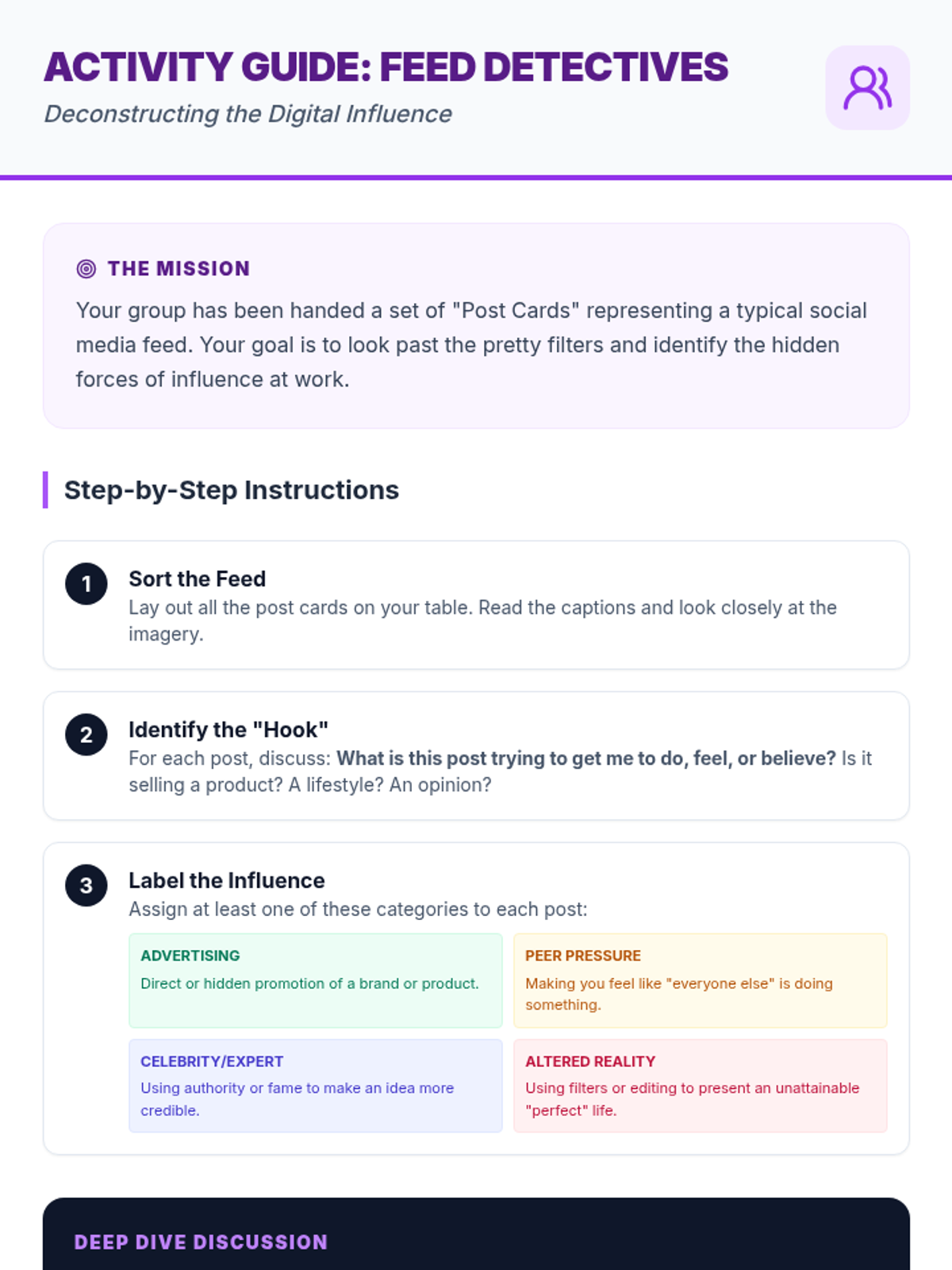 ACTIVITY GUIDE: FEED DETECTIVES

Deconstructing the Digital Influence

THE MISSION

Your group has been handed a set of "Post Cards" representing a typical social media feed. Your goal is to look past the pretty filters and identify the hidden forces of influence at work.

Step-by-Step Instructions

1
Sort the Feed
Lay out all the post cards on your table. Read the captions and look closely at the imagery.

2
Identify the "Hook"
For each post, discuss: What is this post trying to get me to do, feel, or believe? Is it selling a product? A lifestyle? An opinion?

3
Label the Influence
Assign at least one of these categories to each post:

ADVERTISING
Direct or hidden promotion of a brand or product.

PEER PRESSURE
Making you feel like "everyone else" is doing something.

CELEBRITY/EXPERT
Using authority or fame to make an idea more credible.

ALTERED REALITY
Using filters or editing to present an unattainable "perfect" life.

DEEP DIVE DISCUSSION